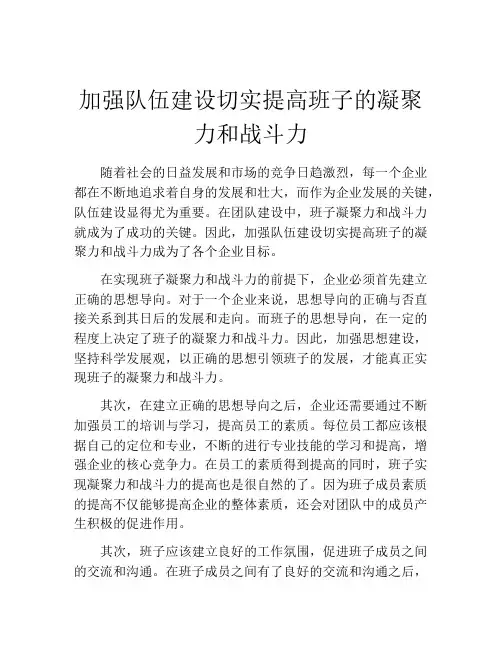 加强队伍建设切实提高班子的凝聚力和战斗力

随着社会的日益发展和市场的竞争日趋激烈，每一个企业都在不断地追求着自身的发展和壮大，而作为企业发展的关键，队伍建设显得尤为重要。在团队建设中，班子凝聚力和战斗力就成为了成功的关键。因此，加强队伍建设切实提高班子的凝聚力和战斗力成为了各个企业目标。

在实现班子凝聚力和战斗力的前提下，企业必须首先建立正确的思想导向。对于一个企业来说，思想导向的正确与否直接关系到其日后的发展和走向。而班子的思想导向，在一定的程度上决定了班子的凝聚力和战斗力。因此，加强思想建设，坚持科学发展观，以正确的思想引领班子的发展，才能真正实现班子的凝聚力和战斗力。

其次，在建立正确的思想导向之后，企业还需要通过不断加强员工的培训与学习，提高员工的素质。每位员工都应该根据自己的定位和专业，不断的进行专业技能的学习和提高，增强企业的核心竞争力。在员工的素质得到提高的同时，班子实现凝聚力和战斗力的提高也是很自然的了。因为班子成员素质的提高不仅能够提高企业的整体素质，还会对团队中的成员产生积极的促进作用。

其次，班子应该建立良好的工作氛围，促进班子成员之间的交流和沟通。在班子成员之间有了良好的交流和沟通之后，